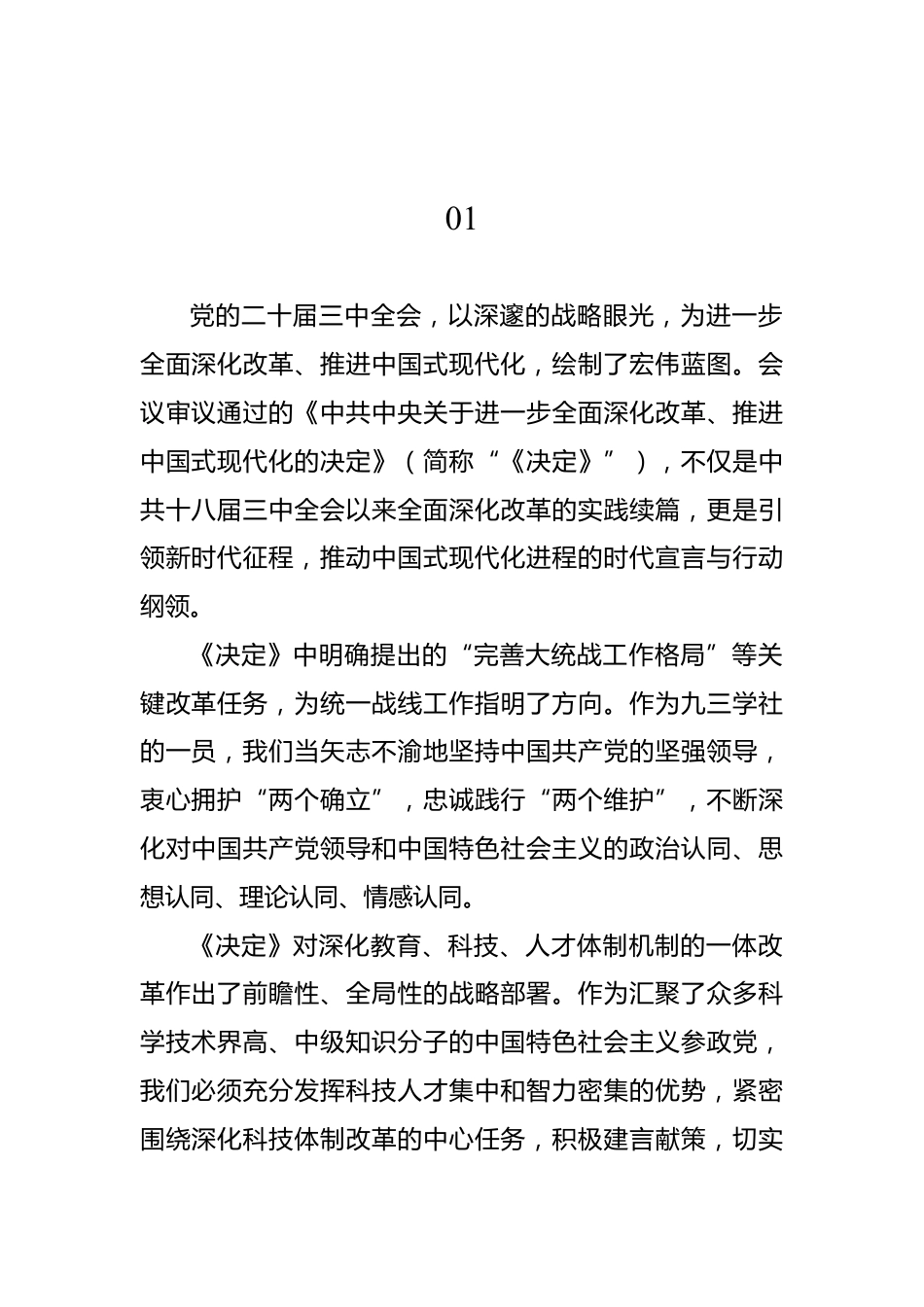 01

党的二十届三中全会，以深邃的战略眼光，为进一步全面深化改革、推进中国式现代化，绘制了宏伟蓝图。会议审议通过的《中共中央关于进一步全面深化改革、推进中国式现代化的决定》（简称“《决定》”），不仅是中共十八届三中全会以来全面深化改革的实践续篇，更是引领新时代征程，推动中国式现代化进程的时代宣言与行动纲领。

《决定》中明确提出的“完善大统战工作格局”等关键改革任务，为统一战线工作指明了方向。作为九三学社的一员，我们当矢志不渝地坚持中国共产党的坚强领导，衷心拥护“两个确立”，忠诚践行“两个维护”，不断深化对中国共产党领导和中国特色社会主义的政治认同、思想认同、理论认同、情感认同。

《决定》对深化教育、科技、人才体制机制的一体改革作出了前瞻性、全局性的战略部署。作为汇聚了众多科学技术界高、中级知识分子的中国特色社会主义参政党，我们必须充分发挥科技人才集中和智力密集的优势，紧密围绕深化科技体制改革的中心任务，积极建言献策，切实